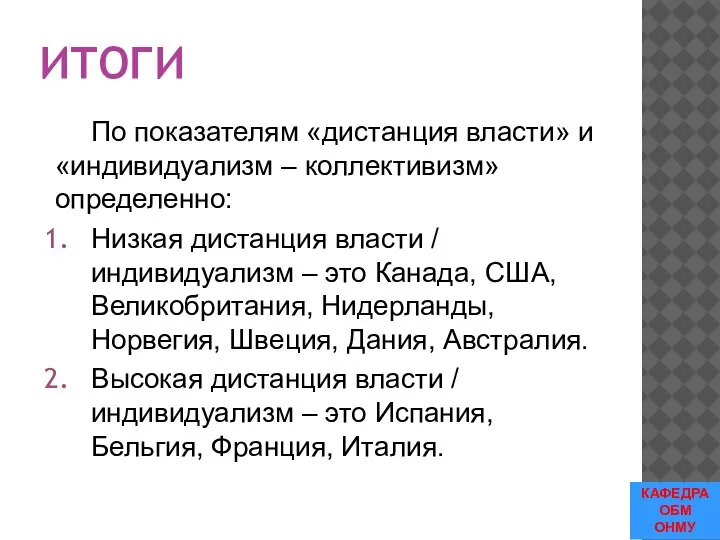 ИТОГИ

По показателям «дистанция власти» и «индивидуализм – коллективизм» определенно:

1. Низкая дистанция власти / индивидуализм – это Канада, США, Великобритания, Нидерланды, Норвегия, Швеция, Дания, Австралия.
2. Высокая дистанция власти / индивидуализм – это Испания, Бельгия, Франция, Италия.

КАФЕДРА
ОБМ
ОНМУ